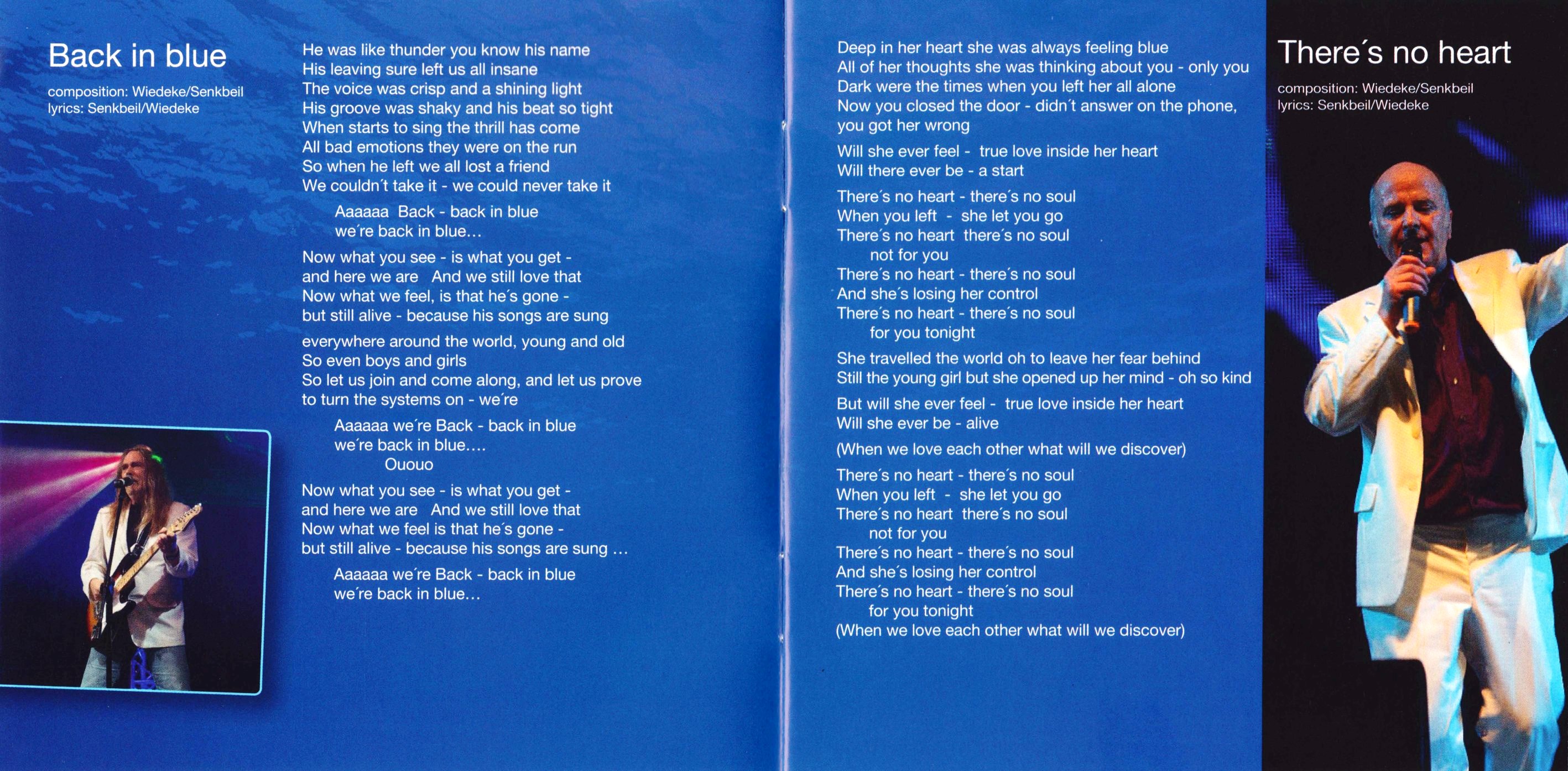 Back in blue

composition: Wiedeke/Senkbeil
lyrics: Senkbeil/Wiedeke

He was like thunder you know his name
His leaving sure left us all insane
The voice was crisp and a shining light
His groove was shaky and his beat so tight
When starts to sing the thrill has come
All bad emotions they were on the run
So when he left we all lost a friend
We couldn´t take it - we could never take it

Aaaaaa Back - back in blue
we´re back in blue…

Now what you see - is what you get -
and here we are And we still love that
Now what we feel, is that he´s gone -
but still alive - because his songs are sung

everywhere around the world, young and old
So even boys and girls
So let us join and come along, and let us prove
to turn the systems on - we´re

Aaaaaa we´re Back - back in blue
we´re back in blue….
Ououo

Now what you see - is what you get -
and here we are And we still love that
Now what we feel is that he´s gone -
but still alive - because his songs are sung …

Aaaaaa we´re Back - back in blue
we´re back in blue…

Deep in her heart she was always feeling blue
All of her thoughts she was thinking about you - only you
Dark were the times when you left her all alone
Now you closed the door - didn´t answer on the phone,
you got her wrong

Will she ever feel - true love inside her heart
Will there ever be - a start

There´s no heart - there´s no soul
When you left - she let you go
There´s no heart there´s no soul
not for you
There´s no heart - there´s no soul
And she´s losing her control
There´s no heart - there´s no soul
for you tonight

She travelled the world oh to leave her fear behind
Still the young girl but she opened up her mind - oh so kind

But will she ever feel - true love inside her heart
Will she ever be - alive

(When we love each other what will we discover)

There´s no heart - there´s no soul
When you left - she let you go
There´s no heart there´s no soul
not for you
There´s no heart - there´s no soul
And she´s losing her control
There´s no heart - there´s no soul
for you tonight
(When we love each other what will we discover)

There´s no heart

composition: Wiedeke/Senkbeil
lyrics: Senkbeil/Wiedeke